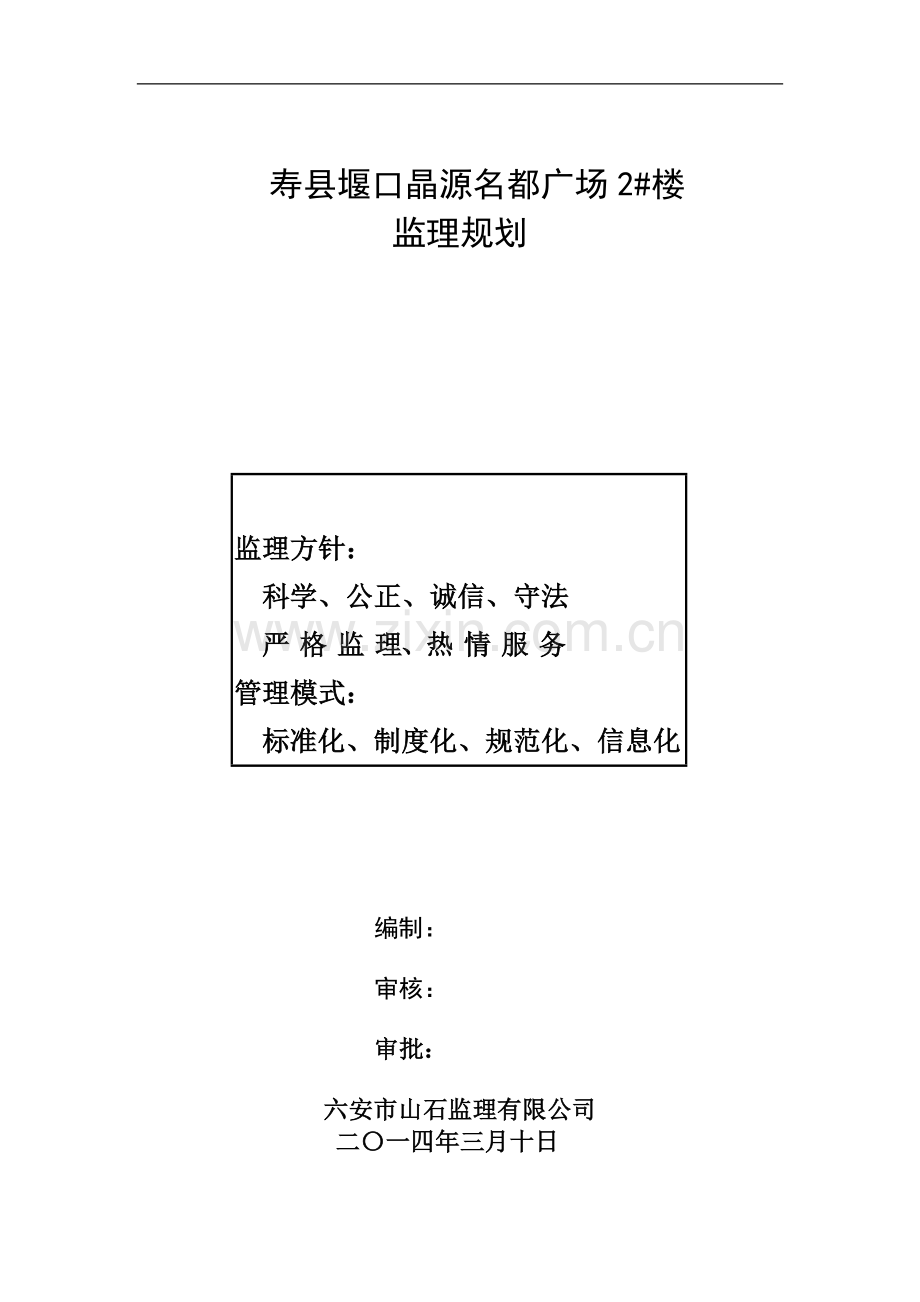 寿县堰口晶源名都广场 2#楼
监理规划

监理方针：
科学、公正、诚信、守法
严 格 监 理、热 情 服 务
管理模式：
标准化、制度化、规范化、信息化

www.zixin.com.cn

编制：

审核：

审批：

六安市山石监理有限公司
二〇一四年三月十日